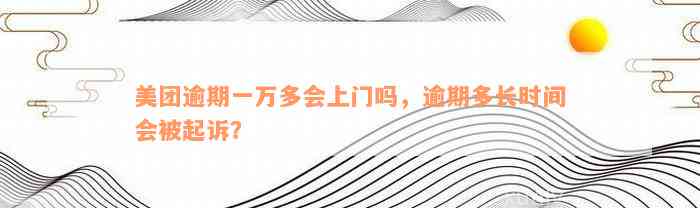 美团逾期一万多会上门吗，逾期多长时间会被起诉？